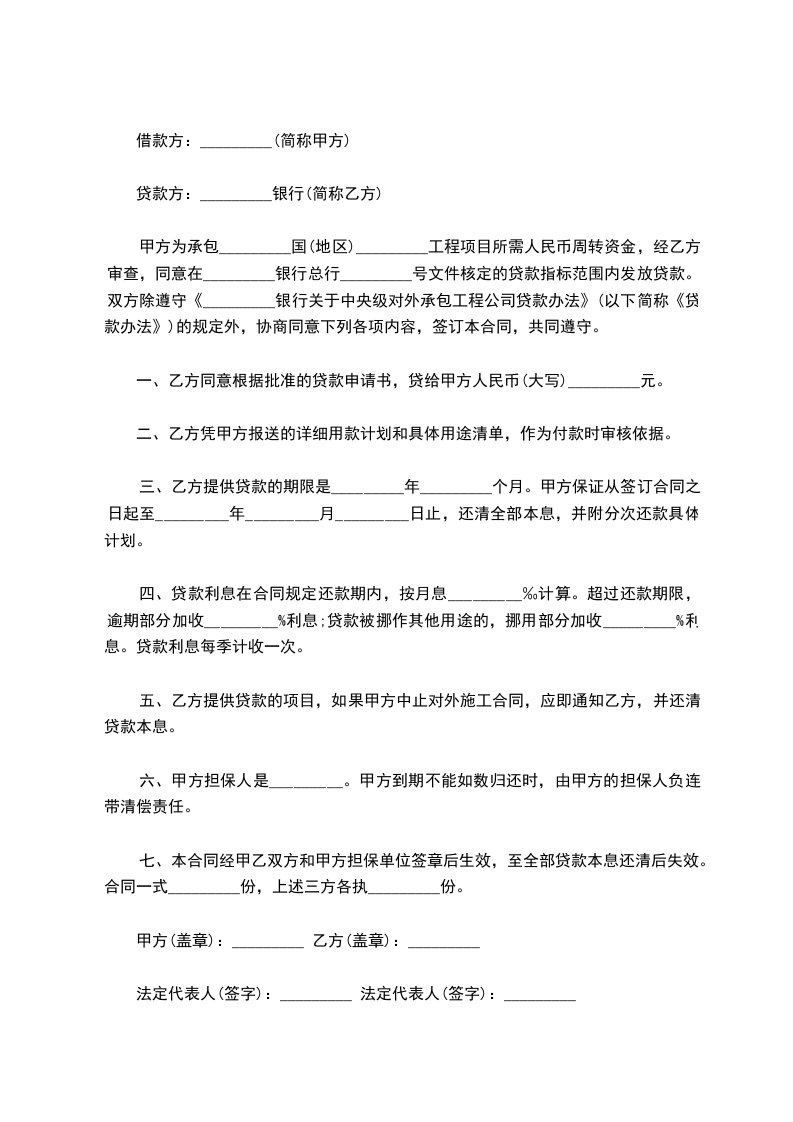 借款方：_________(简称甲方)

贷款方：_________银行(简称乙方)

甲方为承包_________国(地区)_________工程项目所需人民币周转资金，经乙方审查，同意在_________银行总行_________号文件核定的贷款指标范围内发放贷款。双方除遵守《_________银行关于中央级对外承包工程公司贷款办法》(以下简称《贷款办法》)的规定外，协商同意下列各项内容，签订本合同，共同遵守。

一、乙方同意根据批准的贷款申请书，贷给甲方人民币(大写)_________元。

二、乙方凭甲方报送的详细用款计划和具体用途清单，作为付款时审核依据。

三、乙方提供贷款的期限是_________年_________个月。甲方保证从签订合同之日起至_________年_________月_________日止，还清全部本息，并附分次还款具体计划。

四、贷款利息在合同规定还款期内，按月息_________‰计算。超过还款期限，逾期部分加收_________%利息;贷款被挪作其他用途的，挪用部分加收_________%利息。贷款利息每季计收一次。

五、乙方提供贷款的项目，如果甲方中止对外施工合同，应即通知乙方，并还清贷款本息。

六、甲方担保人是_________。甲方到期不能如数归还时，由甲方的担保人负连带清偿责任。

七、本合同经甲乙双方和甲方担保单位签章后生效，至全部贷款本息还清后失效。合同一式_________份，上述三方各执_________份。

甲方(盖章)：_________ 乙方(盖章)：_________

法定代表人(签字)：_________ 法定代表人(签字)：_________